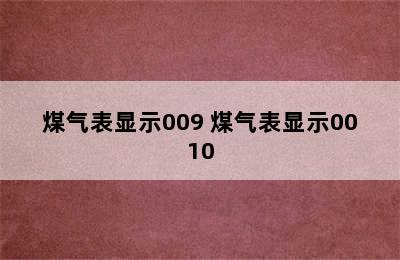 煤气表显示009 煤气表显示0010